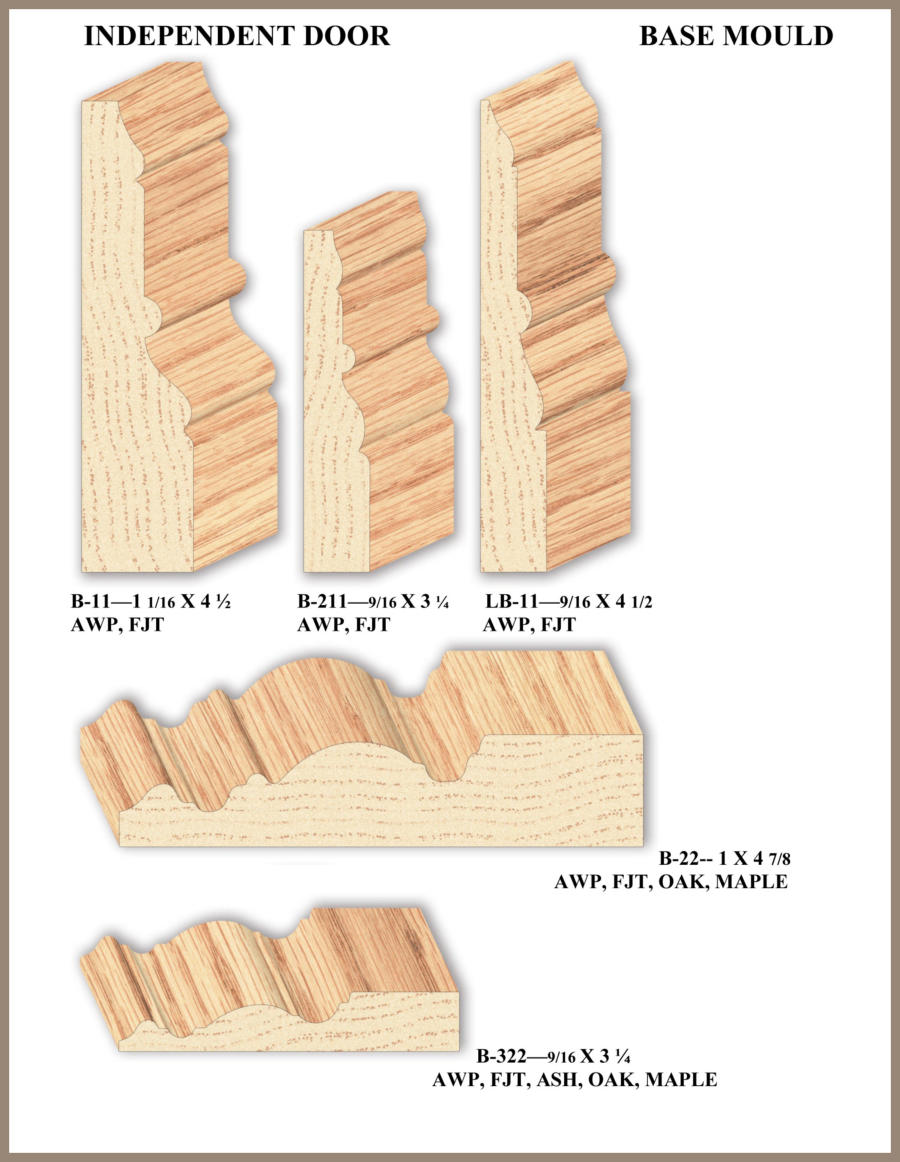 INDEPENDENT DOOR

BASE MOULD

B-11—1 1/16 X 4 ½
AWP, FJT

B-211—9/16 X 3 ¼
AWP, FJT

LB-11—9/16 X 4 1/2
AWP, FJT

B-22-- 1 X 4 7/8
AWP, FJT, OAK, MAPLE

B-322—9/16 X 3 ¼
AWP, FJT, ASH, OAK, MAPLE